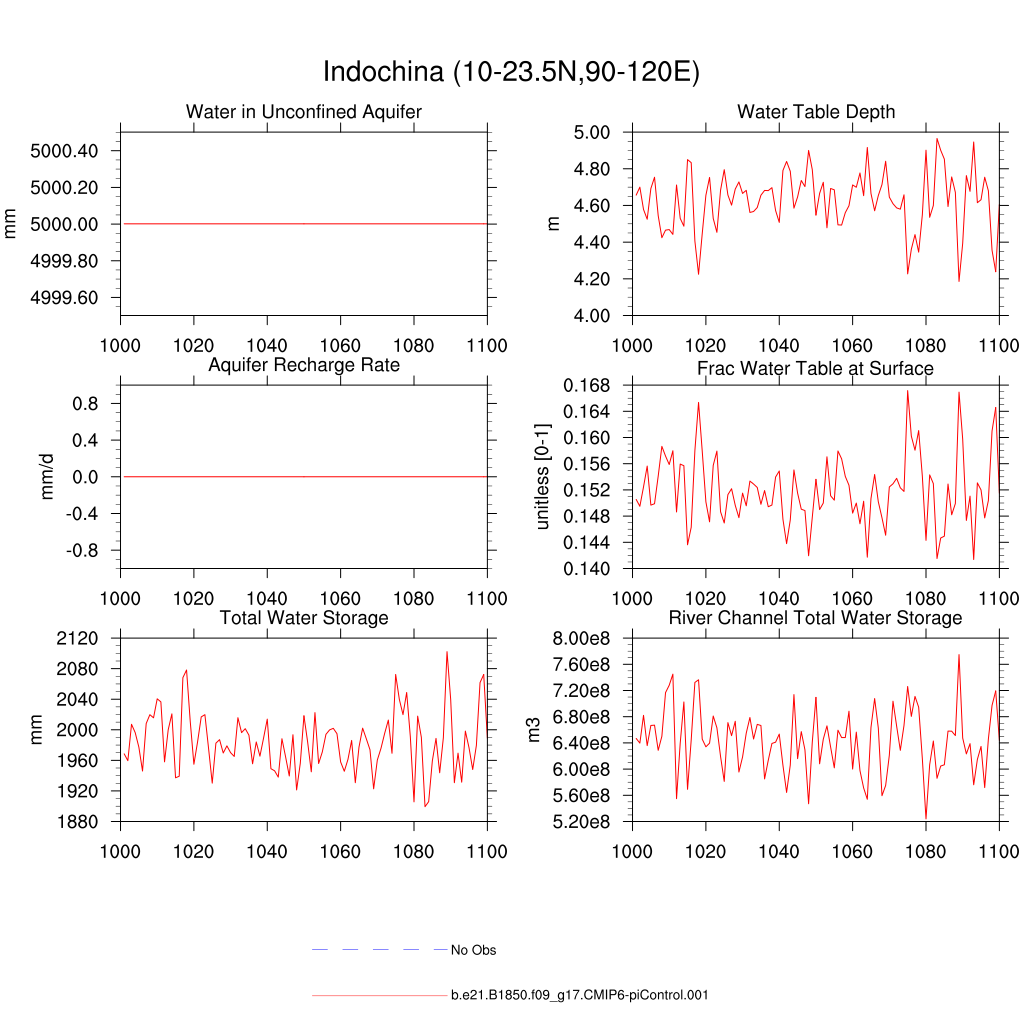 Indochina (10-23.5N,90-120E)

Water in Unconfined Aquifer

mm

5000.40
5000.20
5000.00
4999.80
4999.60

1000 1020 1040 1060 1080 1100

Water Table Depth

m

5.00
4.80
4.60
4.40
4.20
4.00

1000 1020 1040 1060 1080 1100

Aquifer Recharge Rate

mm/d

0.8
0.4
0.0
-0.4
-0.8

1000 1020 1040 1060 1080 1100

Frac Water Table at Surface

unitless [0-1]

0.168
0.164
0.160
0.156
0.152
0.148
0.144
0.140

1000 1020 1040 1060 1080 1100

Total Water Storage

mm

2120
2080
2040
2000
1960
1920
1880

1000 1020 1040 1060 1080 1100

River Channel Total Water Storage

m3

8.00e8
7.60e8
7.20e8
6.80e8
6.40e8
6.00e8
5.60e8
5.20e8

1000 1020 1040 1060 1080 1100

No Obs

b.e21.B1850.f09_g17.CMIP6-piControl.001